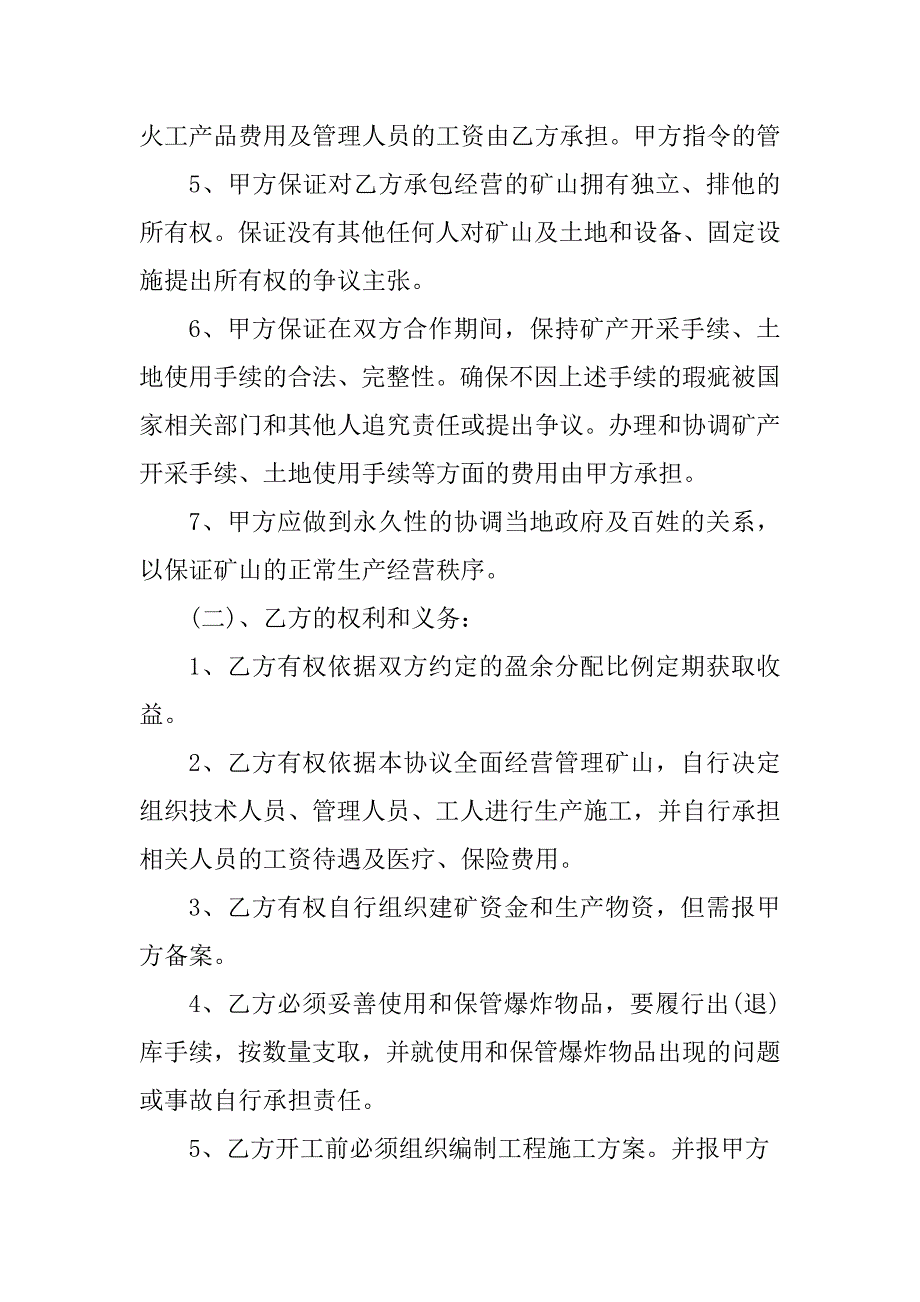 火工产品费用及管理人员的工资由乙方承担。甲方指令的管

5、甲方保证对乙方承包经营的矿山拥有独立、排他的所有权。保证没有其他任何人对矿山及土地和设备、固定设施提出所有权的争议主张。

6、甲方保证在双方合作期间，保持矿产开采手续、土地使用手续的合法、完整性。确保不因上述手续的瑕疵被国家相关部门和其他人追究责任或提出争议。办理和协调矿产开采手续、土地使用手续等方面的费用由甲方承担。

7、甲方应做到永久性的协调当地政府及百姓的关系，以保证矿山的正常生产经营秩序。

(二)、乙方的权利和义务：

1、乙方有权依据双方约定的盈余分配比例定期获取收益。

2、乙方有权依据本协议全面经营管理矿山，自行决定组织技术人员、管理人员、工人进行生产施工，并自行承担相关人员的工资待遇及医疗、保险费用。

3、乙方有权自行组织建矿资金和生产物资，但需报甲方备案。

4、乙方必须妥善使用和保管爆炸物品，要履行出(退)库手续，按数量支取，并就使用和保管爆炸物品出现的问题或事故自行承担责任。

5、乙方开工前必须组织编制工程施工方案。并报甲方